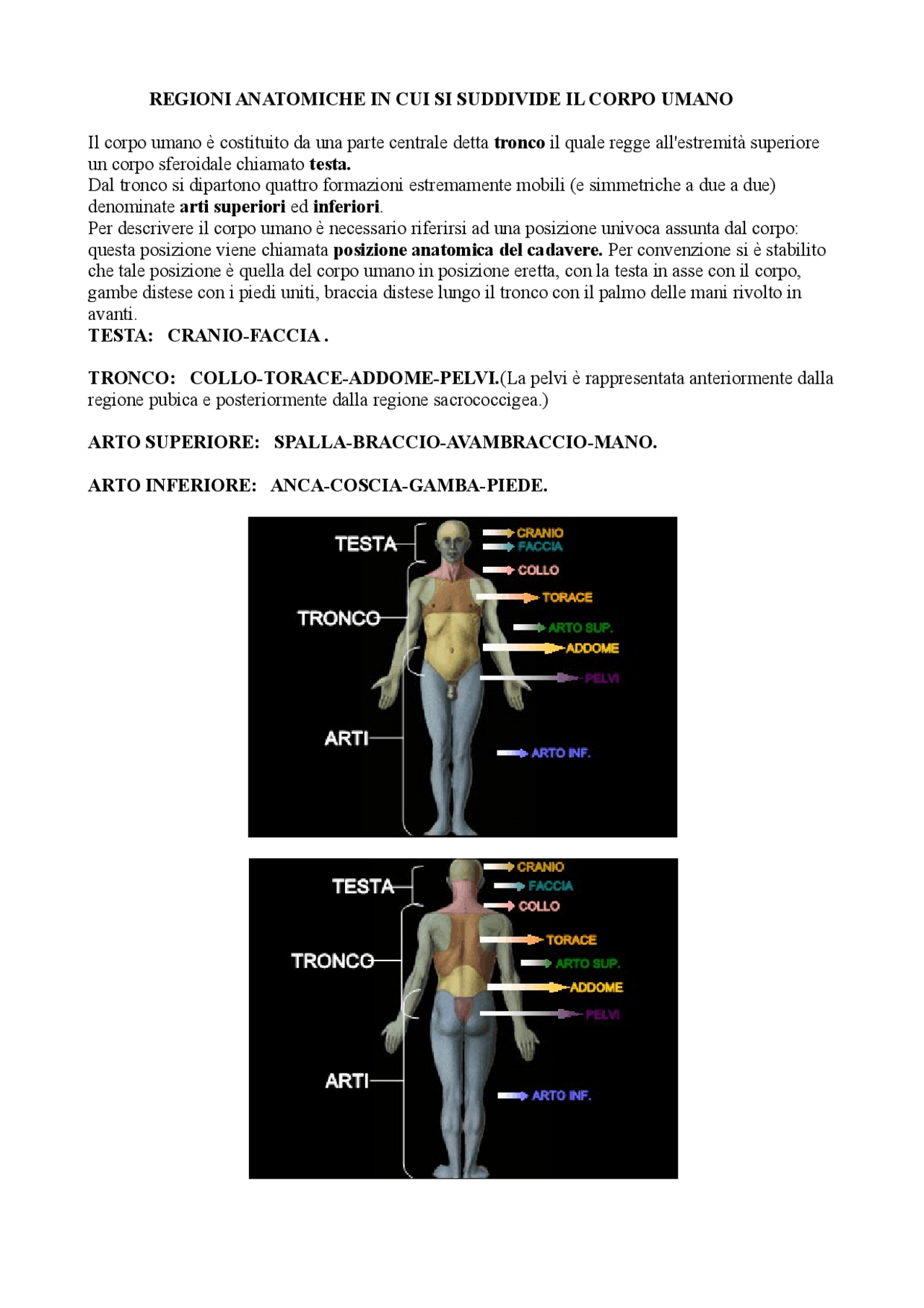 REGIONI ANATOMICHE IN CUI SI SUDDIVIDE IL CORPO UMANO

Il corpo umano è costituito da una parte centrale detta tronco il quale regge all'estremità superiore un corpo sferoidale chiamato testa.
Dal tronco si dipartono quattro formazioni estremamente mobili (e simmetriche a due a due) denominate arti superiori ed inferiori.
Per descrivere il corpo umano è necessario riferirsi ad una posizione univoca assunta dal corpo: questa posizione viene chiamata posizione anatomica del cadavere. Per convenzione si è stabilito che tale posizione è quella del corpo umano in posizione eretta, con la testa in asse con il corpo, gambe distese con i piedi uniti, braccia distese lungo il tronco con il palmo delle mani rivolto in avanti.
TESTA: CRANIO-FACCIA .

TRONCO: COLLO-TORACE-ADDOME-PELVI.(La pelvi è rappresentata anteriormente dalla regione pubica e posteriormente dalla regione sacrococcigea.)

ARTO SUPERIORE: SPALLA-BRACCIO-AVAMBRACCIO-MANO.

ARTO INFERIORE: ANCA-COSCIA-GAMBA-PIEDE.

TESTA
TRONCO
ARTI
CRANIO
FACCIA
COLLO
TORACE
ARTO SUP.
ADDOME
PELVI
ARTO INF.

TESTA
TRONCO
ARTI
CRANIO
FACCIA
COLLO
TORACE
ARTO SUP.
ADDOME
PELVI
ARTO INF.